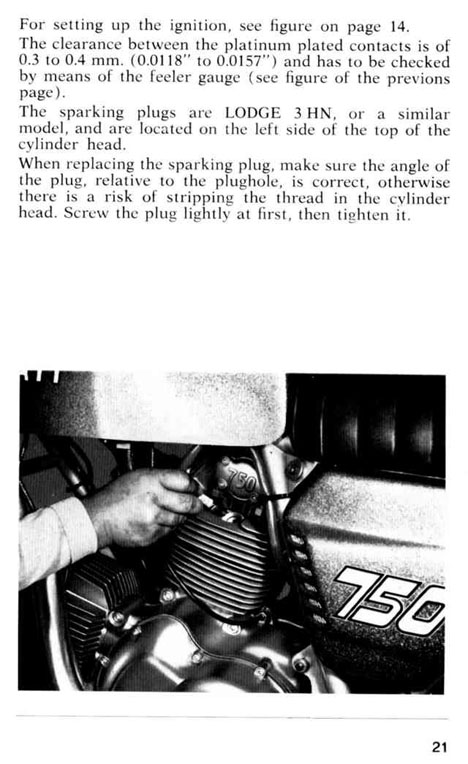 For setting up the ignition, see figure on page 14.
The clearance between the platinum plated contacts is of 0.3 to 0.4 mm. (0.0118" to 0.0157") and has to be checked by means of the feeler gauge (see figure of the previons page).
The sparking plugs are LODGE 3 HN, or a similar model, and are located on the left side of the top of the cylinder head.
When replacing the sparking plug, make sure the angle of the plug, relative to the plughole, is correct, otherwise there is a risk of stripping the thread in the cylinder head. Screw the plug lightly at first, then tighten it.

750

750

21